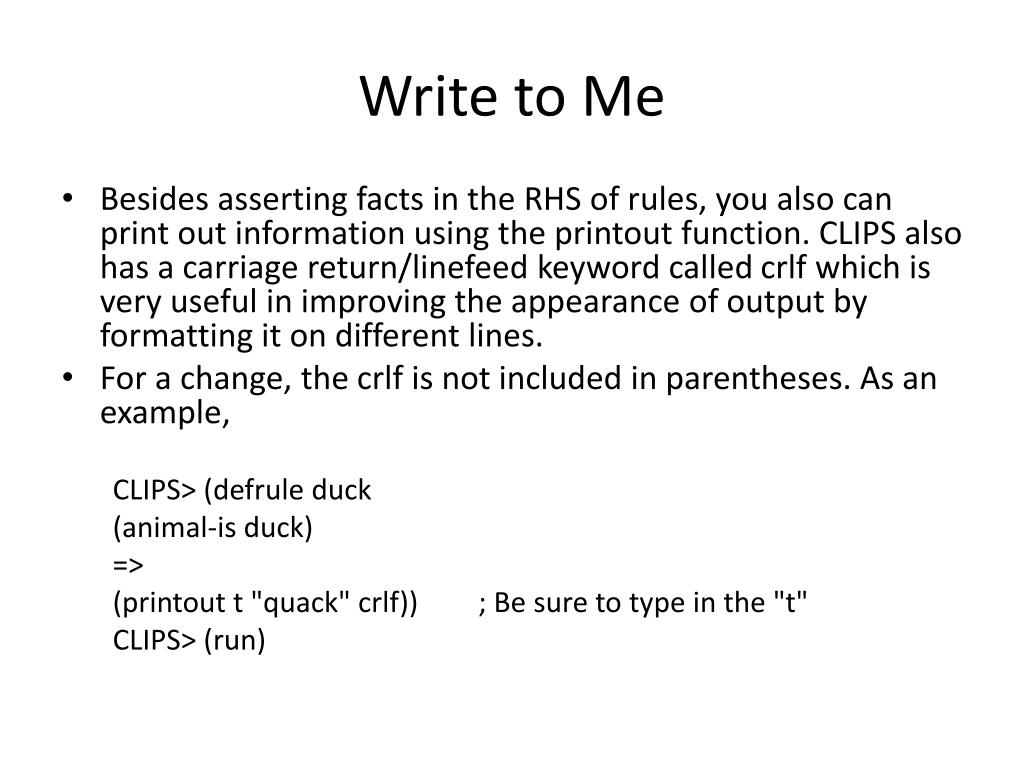 Write to Me

• Besides asserting facts in the RHS of rules, you also can print out information using the printout function. CLIPS also has a carriage return/linefeed keyword called crlf which is very useful in improving the appearance of output by formatting it on different lines.
• For a change, the crlf is not included in parentheses. As an example,

CLIPS> (defrule duck
(animal-is duck)
=>
(printout t "quack" crlf)) ; Be sure to type in the "t"
CLIPS> (run)